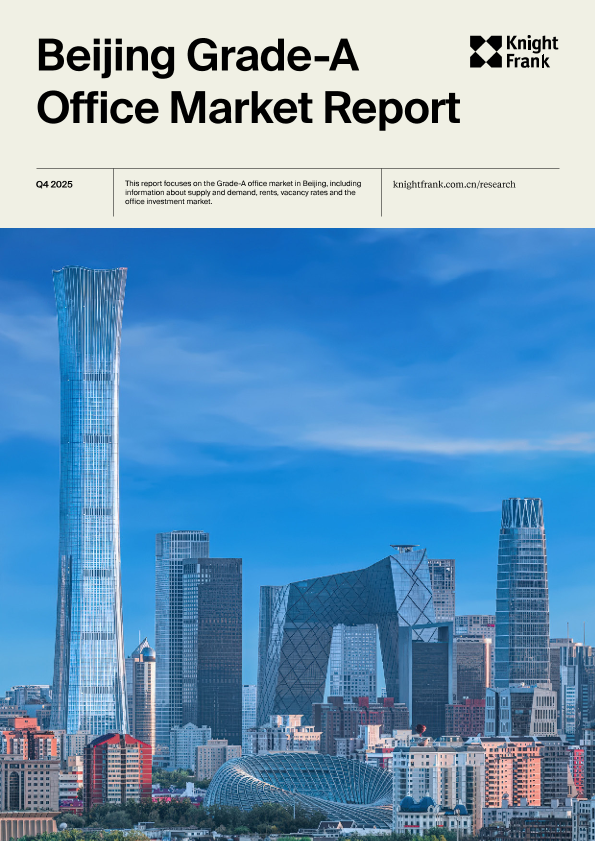 Beijing Grade-A Office Market Report

Knight Frank

Q4 2025

This report focuses on the Grade-A office market in Beijing, including information about supply and demand, rents, vacancy rates and the office investment market.

knightfrank.com.cn/research